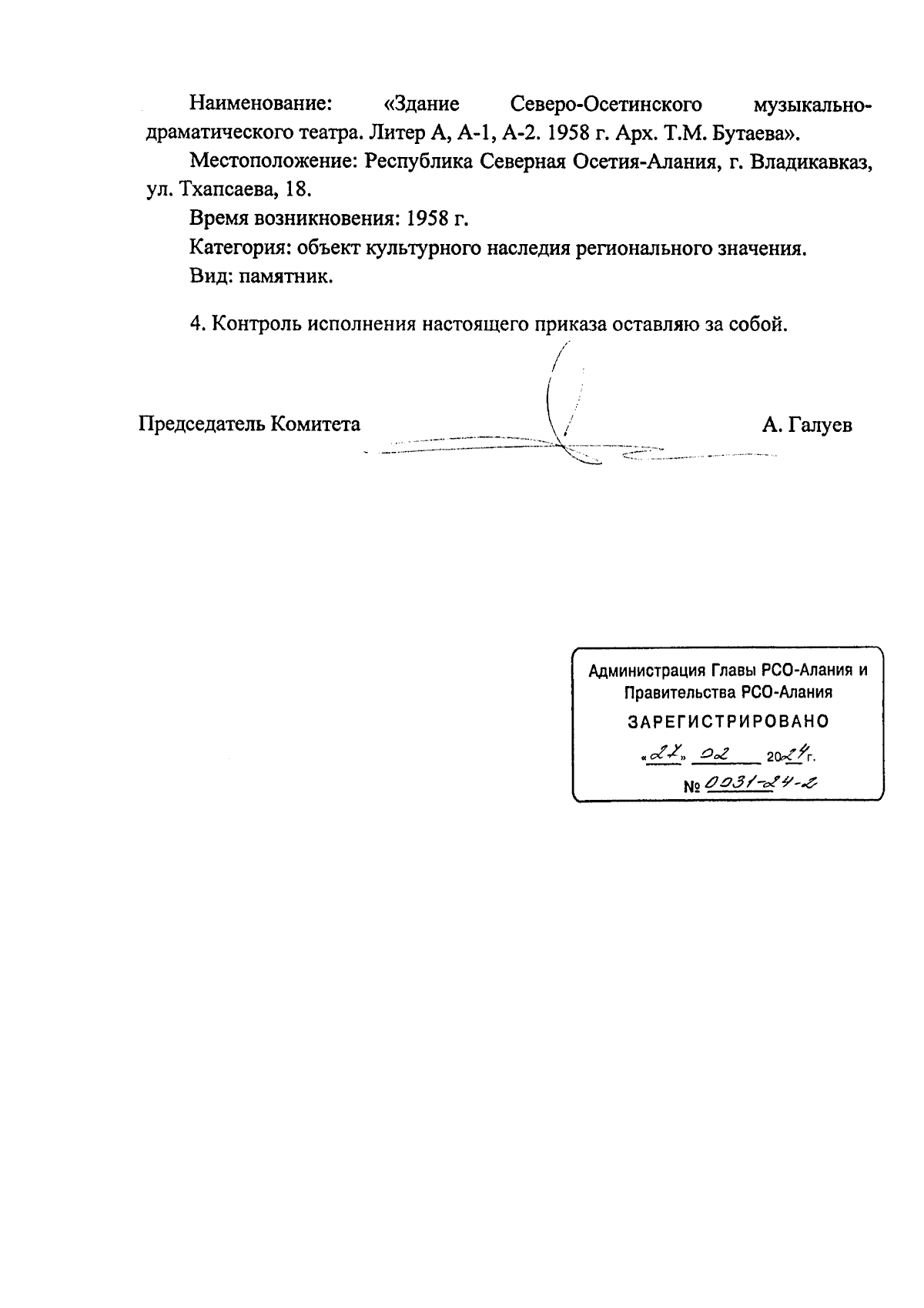 Наименование: «Здание Северо-Осетинского музыкально-драматического театра. Литер А, А-1, А-2. 1958 г. Арх. Т.М. Бутаева».

Местоположение: Республика Северная Осетия-Алания, г. Владикавказ, ул. Тхапсаева, 18.

Время возникновения: 1958 г.

Категория: объект культурного наследия регионального значения.

Вид: памятник.

4. Контроль исполнения настоящего приказа оставляю за собой.

Председатель Комитета А. Галуев

Администрация Главы РСО-Алания и Правительства РСО-Алания
ЗАРЕГИСТРИРОВАНО
«27» 02 2024 г.
№ 0031-24-2